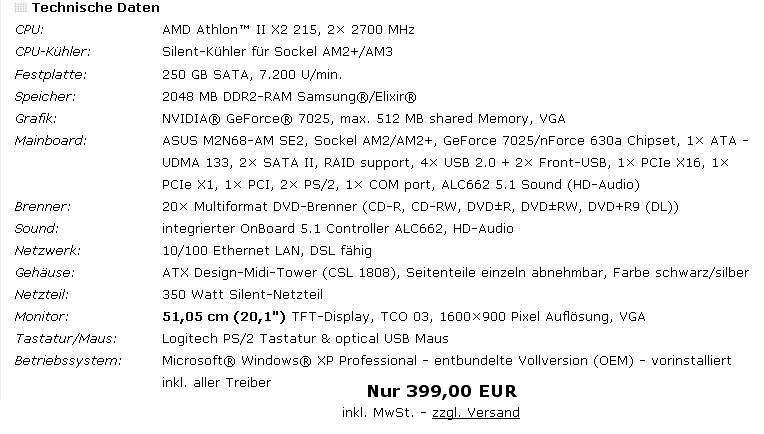 Technische Daten

| | |
|---|---|
| CPU: | AMD Athlon™ II X2 215, 2× 2700 MHz |
| CPU-Kühler: | Silent-Kühler für Sockel AM2+/AM3 |
| Festplatte: | 250 GB SATA, 7.200 U/min. |
| Speicher: | 2048 MB DDR2-RAM Samsung®/Elixir® |
| Grafik: | NVIDIA® GeForce® 7025, max. 512 MB shared Memory, VGA |
| Mainboard: | ASUS M2N68-AM SE2, Sockel AM2/AM2+, GeForce 7025/nForce 630a Chipset, 1× ATA - UDMA 133, 2× SATA II, RAID support, 4× USB 2.0 + 2× Front-USB, 1× PCIe X16, 1× PCIe X1, 1× PCI, 2× PS/2, 1× COM port, ALC662 5.1 Sound (HD-Audio) |
| Brenner: | 20× Multiformat DVD-Brenner (CD-R, CD-RW, DVD±R, DVD±RW, DVD+R9 (DL)) |
| Sound: | integrierter OnBoard 5.1 Controller ALC662, HD-Audio |
| Netzwerk: | 10/100 Ethernet LAN, DSL fähig |
| Gehäuse: | ATX Design-Midi-Tower (CSL 1808), Seitenteile einzeln abnehmbar, Farbe schwarz/silber |
| Netzteil: | 350 Watt Silent-Netzteil |
| Monitor: | 51,05 cm (20,1") TFT-Display, TCO 03, 1600×900 Pixel Auflösung, VGA |
| Tastatur/Maus: | Logitech PS/2 Tastatur & optical USB Maus |
| Betriebssystem: | Microsoft® Windows® XP Professional - entbundelte Vollversion (OEM) - vorinstalliert inkl. aller Treiber |

Nur 399,00 EUR
inkl. MwSt. - zzgl. Versand